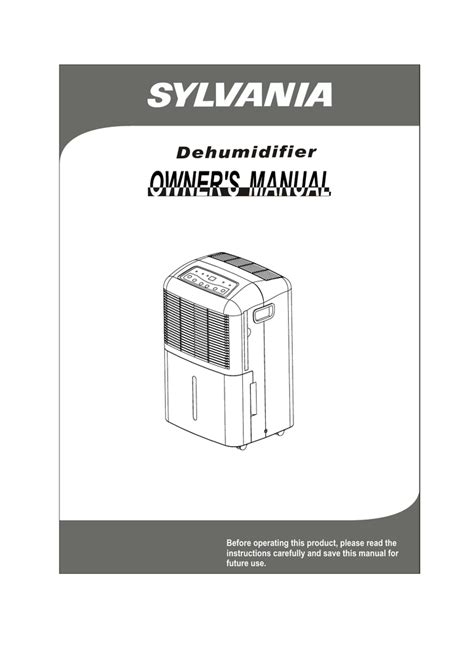 SYLVANIA

Dehumidifier

OWNER'S MANUAL

Before operating this product, please read the instructions carefully and save this manual for future use.